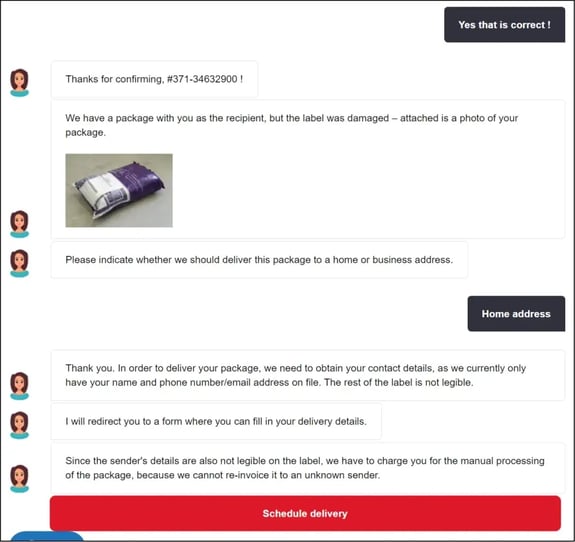 Yes that is correct !

Thanks for confirming, #371-34632900 !

We have a package with you as the recipient, but the label was damaged – attached is a photo of your package.

Please indicate whether we should deliver this package to a home or business address.

Home address

Thank you. In order to deliver your package, we need to obtain your contact details, as we currently only have your name and phone number/email address on file. The rest of the label is not legible.

I will redirect you to a form where you can fill in your delivery details.

Since the sender's details are also not legible on the label, we have to charge you for the manual processing of the package, because we cannot re-invoice it to an unknown sender.

Schedule delivery